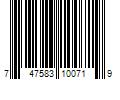 7 47583 10071 9